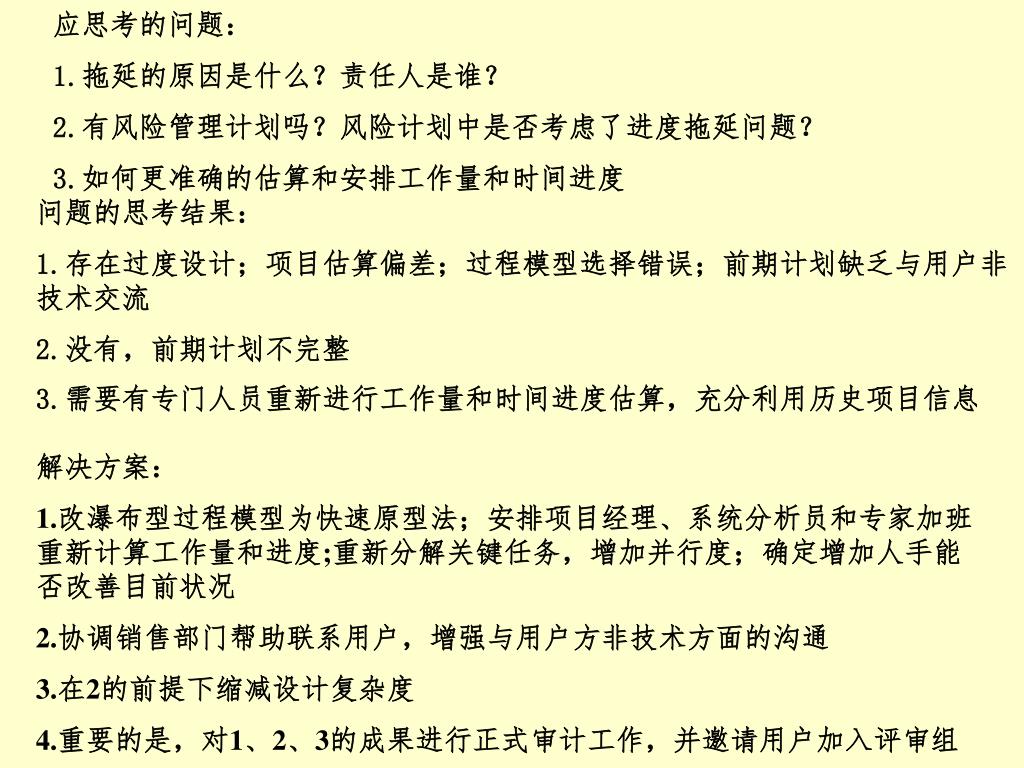 应思考的问题：

1. 拖延的原因是什么？责任人是谁？

2. 有风险管理计划吗？风险计划中是否考虑了进度拖延问题？

3. 如何更准确的估算和安排工作量和时间进度

问题的思考结果：

1. 存在过度设计；项目估算偏差；过程模型选择错误；前期计划缺乏与用户非技术交流

2. 没有，前期计划不完整

3. 需要有专门人员重新进行工作量和时间进度估算，充分利用历史项目信息

解决方案：

1.改瀑布型过程模型为快速原型法；安排项目经理、系统分析员和专家加班重新计算工作量和进度;重新分解关键任务，增加并行度；确定增加人手能否改善目前状况

2.协调销售部门帮助联系用户，增强与用户方非技术方面的沟通

3.在2的前提下缩减设计复杂度

4.重要的是，对1、2、3的成果进行正式审计工作，并邀请用户加入评审组